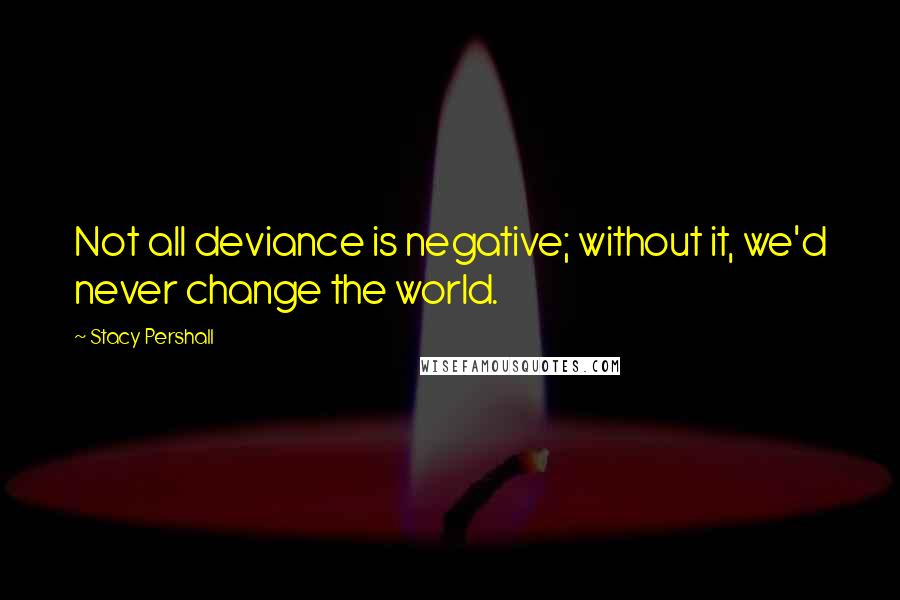 Not all deviance is negative; without it, we'd never change the world.

~ Stacy Pershall

WISEFAMOUSQUOTES.COM